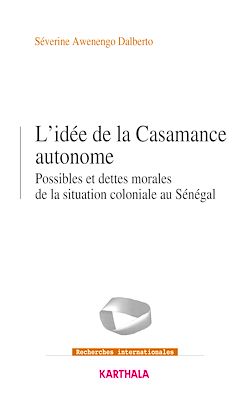 Séverine Awenengo Dalberto

L'idée de la Casamance autonome

Possibles et dettes morales de la situation coloniale au Sénégal

Recherches internationales

KARTHALA